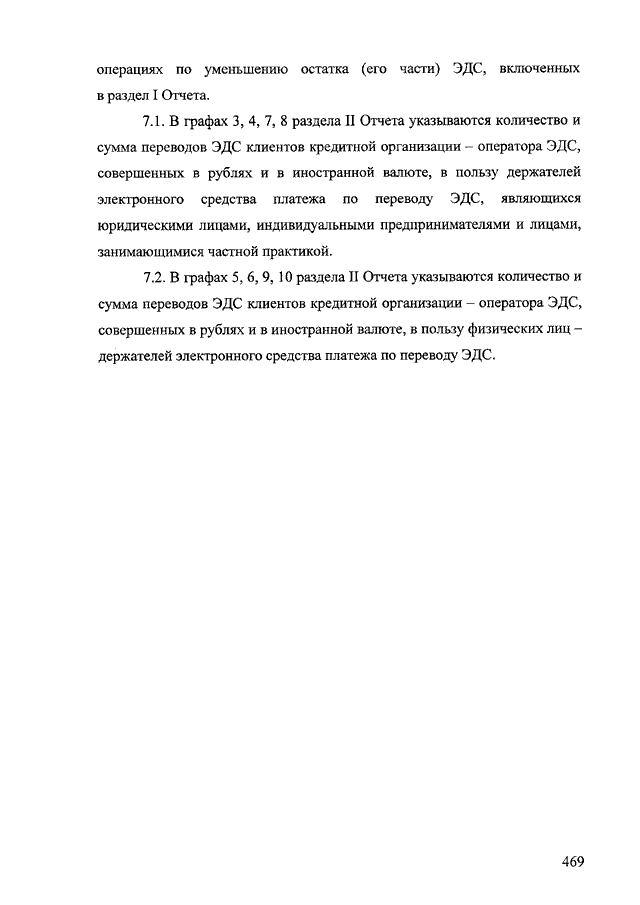 операциях по уменьшению остатка (его части) ЭДС, включенных в раздел I Отчета.

7.1. В графах 3, 4, 7, 8 раздела II Отчета указываются количество и сумма переводов ЭДС клиентов кредитной организации – оператора ЭДС, совершенных в рублях и в иностранной валюте, в пользу держателей электронного средства платежа по переводу ЭДС, являющихся юридическими лицами, индивидуальными предпринимателями и лицами, занимающимися частной практикой.

7.2. В графах 5, 6, 9, 10 раздела II Отчета указываются количество и сумма переводов ЭДС клиентов кредитной организации – оператора ЭДС, совершенных в рублях и в иностранной валюте, в пользу физических лиц – держателей электронного средства платежа по переводу ЭДС.

469